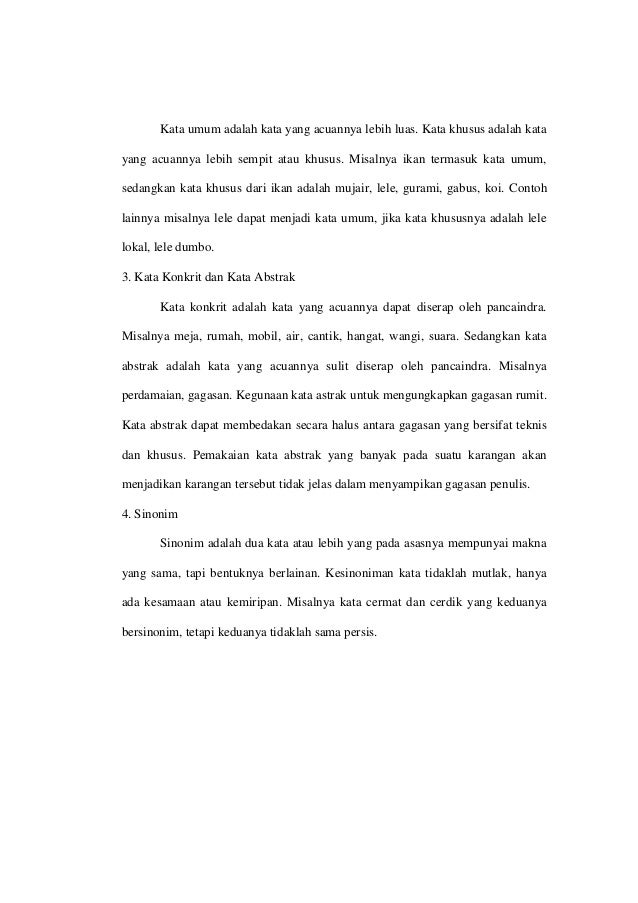 Kata umum adalah kata yang acuannya lebih luas. Kata khusus adalah kata yang acuannya lebih sempit atau khusus. Misalnya ikan termasuk kata umum, sedangkan kata khusus dari ikan adalah mujair, lele, gurami, gabus, koi. Contoh lainnya misalnya lele dapat menjadi kata umum, jika kata khususnya adalah lele lokal, lele dumbo.

3. Kata Konkrit dan Kata Abstrak

Kata konkrit adalah kata yang acuannya dapat diserap oleh pancaindra. Misalnya meja, rumah, mobil, air, cantik, hangat, wangi, suara. Sedangkan kata abstrak adalah kata yang acuannya sulit diserap oleh pancaindra. Misalnya perdamaian, gagasan. Kegunaan kata astrak untuk mengungkapkan gagasan rumit. Kata abstrak dapat membedakan secara halus antara gagasan yang bersifat teknis dan khusus. Pemakaian kata abstrak yang banyak pada suatu karangan akan menjadikan karangan tersebut tidak jelas dalam menyampikan gagasan penulis.

4. Sinonim

Sinonim adalah dua kata atau lebih yang pada asasnya mempunyai makna yang sama, tapi bentuknya berlainan. Kesinoniman kata tidaklah mutlak, hanya ada kesamaan atau kemiripan. Misalnya kata cermat dan cerdik yang keduanya bersinonim, tetapi keduanya tidaklah sama persis.